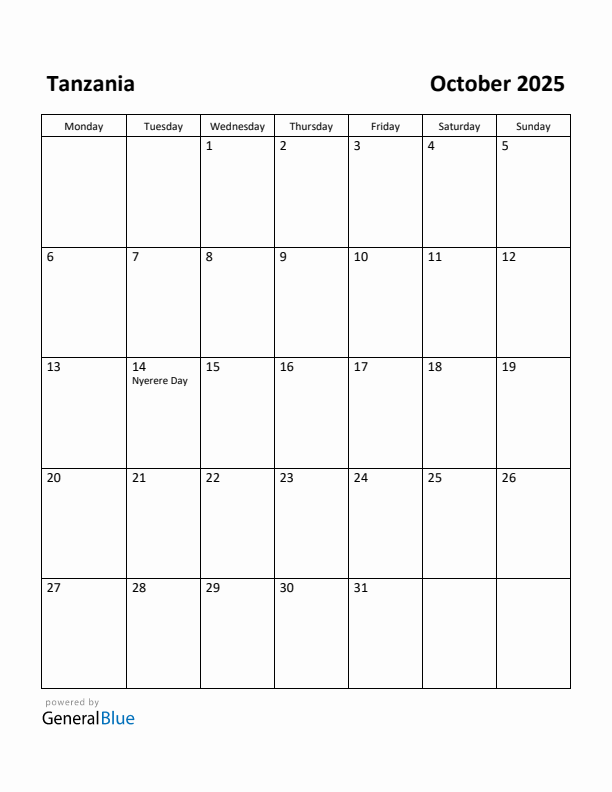 Tanzania

October 2025

| Monday | Tuesday | Wednesday | Thursday | Friday | Saturday | Sunday |
|---|---|---|---|---|---|---|
| | | 1 | 2 | 3 | 4 | 5 |
| 6 | 7 | 8 | 9 | 10 | 11 | 12 |
| 13 | 14 Nyerere Day | 15 | 16 | 17 | 18 | 19 |
| 20 | 21 | 22 | 23 | 24 | 25 | 26 |
| 27 | 28 | 29 | 30 | 31 | | |

powered by
GeneralBlue